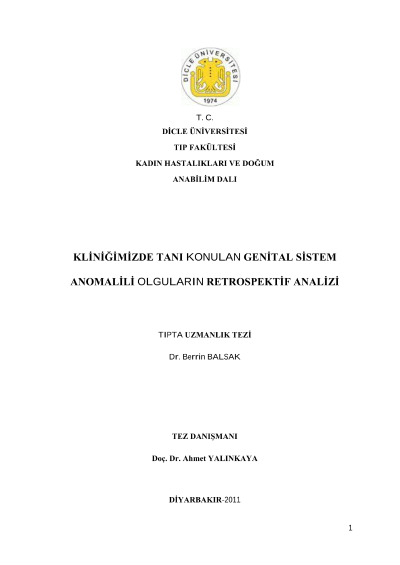 DİCLE ÜNİVERSİTESİ
1974

T. C.
DİCLE ÜNİVERSİTESİ
TIP FAKÜLTESİ
KADIN HASTALIKLARI VE DOĞUM
ANABİLİM DALI

KLİNİĞİMİZDE TANI KONULAN GENİTAL SİSTEM ANOMALİLİ OLGULARIN RETROSPEKTİF ANALİZİ

TIPTA UZMANLIK TEZİ

Dr. Berrin BALSAK

TEZ DANIŞMANI

Doç. Dr. Ahmet YALINKAYA

DİYARBAKIR-2011

1